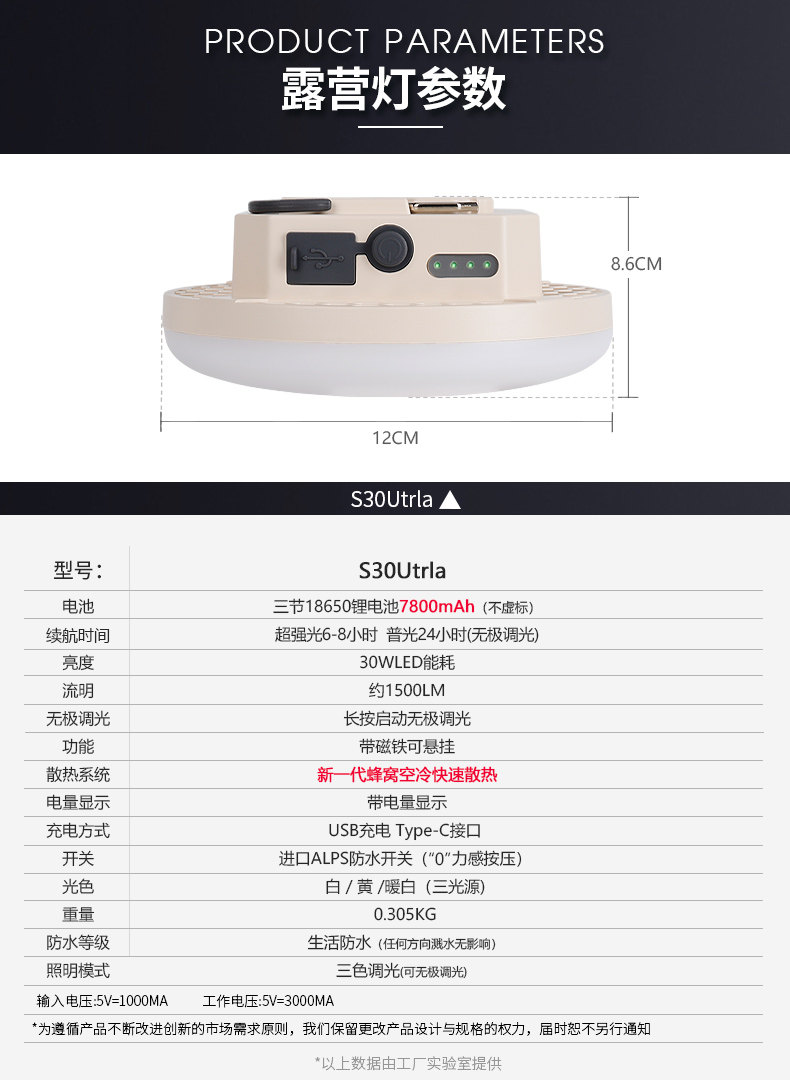 PRODUCT PARAMETERS
露营灯参数

8.6CM

12CM

S30Utrla ▲

| 型号： | S30Utrla |
|---|---|
| 电池 | 三节18650锂电池7800mAh（不虚标） |
| 续航时间 | 超强光6-8小时 普光24小时(无极调光) |
| 亮度 | 30WLED能耗 |
| 流明 | 约1500LM |
| 无极调光 | 长按启动无极调光 |
| 功能 | 带磁铁可悬挂 |
| 散热系统 | 新一代蜂窝空冷快速散热 |
| 电量显示 | 带电量显示 |
| 充电方式 | USB充电 Type-C接口 |
| 开关 | 进口ALPS防水开关（“0”力感按压） |
| 光色 | 白 / 黄 /暖白（三光源） |
| 重量 | 0.305KG |
| 防水等级 | 生活防水（任何方向溅水无影响） |
| 照明模式 | 三色调光(可无极调光) |

输入电压:5V=1000MA 工作电压:5V=3000MA

*为遵循产品不断改进创新的市场需求原则，我们保留更改产品设计与规格的权力，届时恕不另行通知

*以上数据由工厂实验室提供